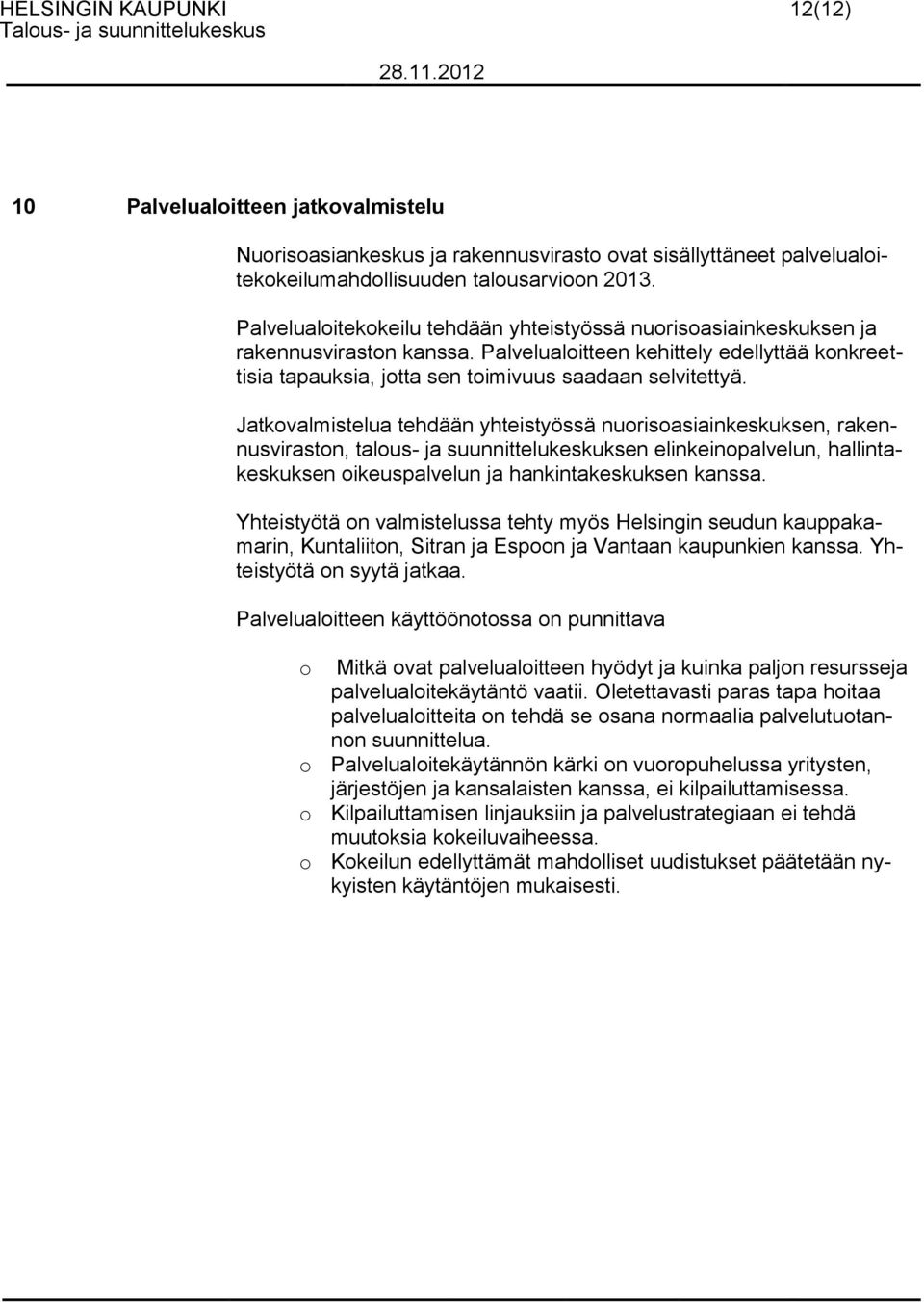 HELSINGIN KAUPUNKI 12(12)
Talous- ja suunnittelukeskus
28.11.2012

10 Palvelualoitteen jatkovalmistelu

Nuorisoasiankeskus ja rakennusvirasto ovat sisällyttäneet palvelualoitekokeilumahdollisuuden talousarvioon 2013.

Palvelualoitekokeilu tehdään yhteistyössä nuorisoasiainkeskuksen ja rakennusviraston kanssa. Palvelualoitteen kehittely edellyttää konkreettisia tapauksia, jotta sen toimivuus saadaan selvitettyä.

Jatkovalmistelua tehdään yhteistyössä nuorisoasiainkeskuksen, rakennusviraston, talous- ja suunnittelukeskuksen elinkeinopalvelun, hallintakeskuksen oikeuspalvelun ja hankintakeskuksen kanssa.

Yhteistyötä on valmistelussa tehty myös Helsingin seudun kauppakamarin, Kuntaliiton, Sitran ja Espoon ja Vantaan kaupunkien kanssa. Yhteistyötä on syytä jatkaa.

Palvelualoitteen käyttöönotossa on punnittava

o Mitkä ovat palvelualoitteen hyödyt ja kuinka paljon resursseja palvelualoitekäytäntö vaatii. Oletettavasti paras tapa hoitaa palvelualoitteita on tehdä se osana normaalia palvelutuotannon suunnittelua.
o Palvelualoitekäytännön kärki on vuoropuhelussa yritysten, järjestöjen ja kansalaisten kanssa, ei kilpailuttamisessa.
o Kilpailuttamisen linjauksiin ja palvelustrategiaan ei tehdä muutoksia kokeiluvaiheessa.
o Kokeilun edellyttämät mahdolliset uudistukset päätetään nykyisten käytäntöjen mukaisesti.